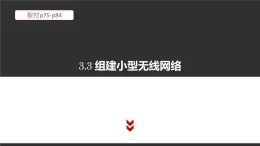 教材p75-p84

3.3 组建小型无线网络